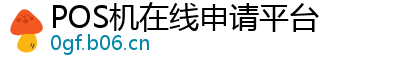 POS机在线申请平台
0gf.b06.cn